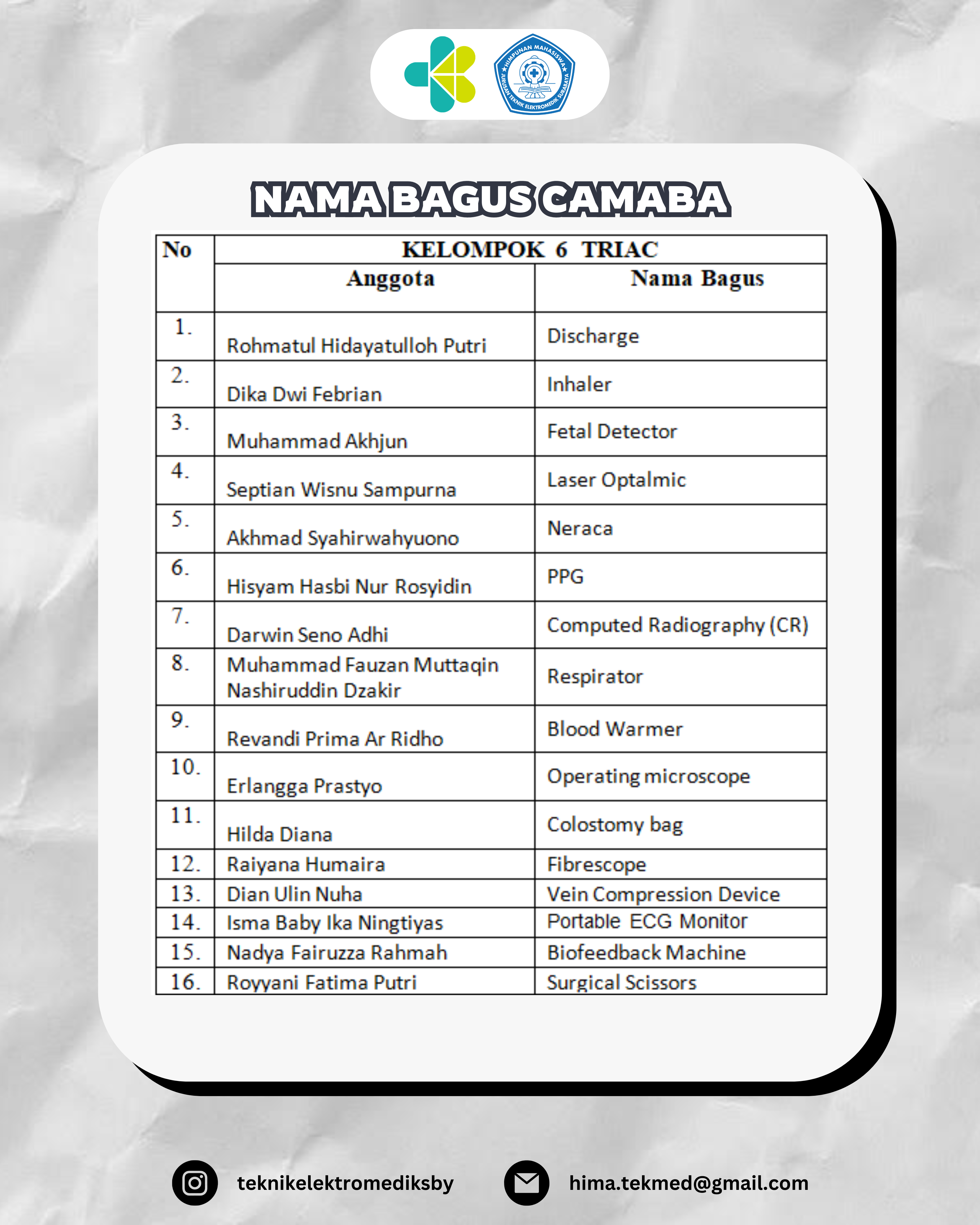 HIMPUNAN MAHASISWA JURUSAN TEKNIK ELEKTROMEDIK SURABAYA

NAMA BAGUS CAMABA

| No | KELOMPOK 6 TRIAC | |
|---|---|---|
| | Anggota | Nama Bagus |
| 1. | Rohmatul Hidayatulloh Putri | Discharge |
| 2. | Dika Dwi Febrian | Inhaler |
| 3. | Muhammad Akhjun | Fetal Detector |
| 4. | Septian Wisnu Sampurna | Laser Optalmic |
| 5. | Akhmad Syahirwahyuono | Neraca |
| 6. | Hisyam Hasbi Nur Rosyidin | PPG |
| 7. | Darwin Seno Adhi | Computed Radiography (CR) |
| 8. | Muhammad Fauzan Muttaqin Nashiruddin Dzakir | Respirator |
| 9. | Revandi Prima Ar Ridho | Blood Warmer |
| 10. | Erlangga Prastyo | Operating microscope |
| 11. | Hilda Diana | Colostomy bag |
| 12. | Raiyana Humaira | Fibrescope |
| 13. | Dian Ulin Nuha | Vein Compression Device |
| 14. | Isma Baby Ika Ningtiyas | Portable ECG Monitor |
| 15. | Nadya Fairuzza Rahmah | Biofeedback Machine |
| 16. | Royyani Fatima Putri | Surgical Scissors |

teknikelektromediksby

hima.tekmed@gmail.com